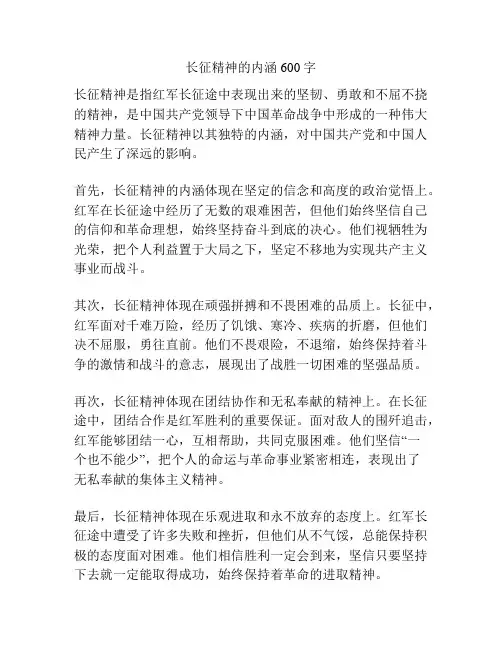 长征精神的内涵 600 字

长征精神是指红军长征途中表现出来的坚韧、勇敢和不屈不挠的精神，是中国共产党领导下中国革命战争中形成的一种伟大精神力量。长征精神以其独特的内涵，对中国共产党和中国人民产生了深远的影响。

首先，长征精神的内涵体现在坚定的信念和高度的政治觉悟上。红军在长征途中经历了无数的艰难困苦，但他们始终坚信自己的信仰和革命理想，始终坚持奋斗到底的决心。他们视牺牲为光荣，把个人利益置于大局之下，坚定不移地为实现共产主义事业而战斗。

其次，长征精神体现在顽强拼搏和不畏困难的品质上。长征中，红军面对千难万险，经历了饥饿、寒冷、疾病的折磨，但他们决不屈服，勇往直前。他们不畏艰险，不退缩，始终保持着斗争的激情和战斗的意志，展现出了战胜一切困难的坚强品质。

再次，长征精神体现在团结协作和无私奉献的精神上。在长征途中，团结合作是红军胜利的重要保证。面对敌人的围歼追击，红军能够团结一心，互相帮助，共同克服困难。他们坚信“一个也不能少”，把个人的命运与革命事业紧密相连，表现出了无私奉献的集体主义精神。

最后，长征精神体现在乐观进取和永不放弃的态度上。红军长征途中遭受了许多失败和挫折，但他们从不气馁，总能保持积极的态度面对困难。他们相信胜利一定会到来，坚信只要坚持下去就一定能取得成功，始终保持着革命的进取精神。